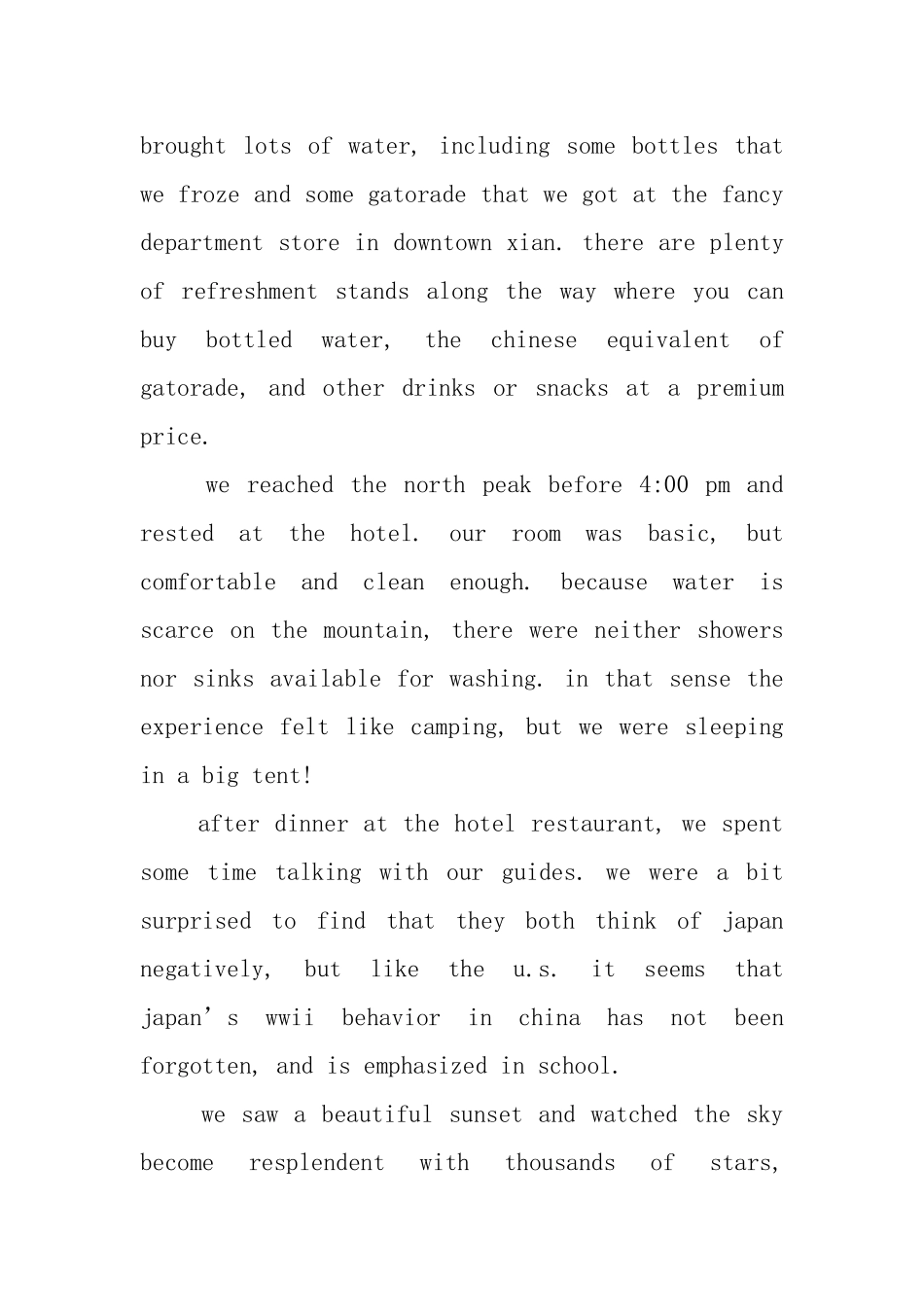 brought lots of water, including some bottles that we froze and some gatorade that we got at the fancy department store in downtown xian. there are plenty of refreshment stands along the way where you can buy bottled water, the chinese equivalent of gatorade, and other drinks or snacks at a premium price.

we reached the north peak before 4:00 pm and rested at the hotel. our room was basic, but comfortable and clean enough. because water is scarce on the mountain, there were neither showers nor sinks available for washing. in that sense the experience felt like camping, but we were sleeping in a big tent!

after dinner at the hotel restaurant, we spent some time talking with our guides. we were a bit surprised to find that they both think of japan negatively, but like the u.s. it seems that japan's wwii behavior in china has not been forgotten, and is emphasized in school.

we saw a beautiful sunset and watched the sky become resplendent with thousands of stars,